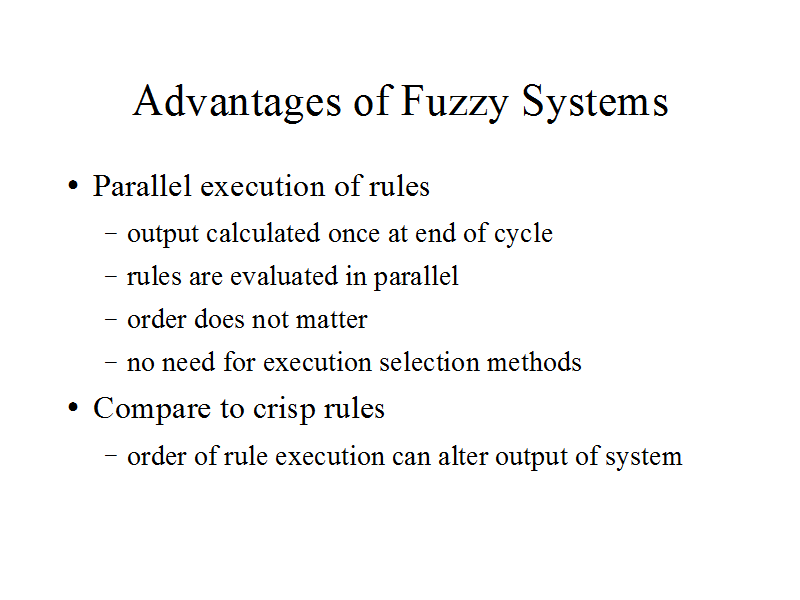 Advantages of Fuzzy Systems

• Parallel execution of rules
- output calculated once at end of cycle
- rules are evaluated in parallel
- order does not matter
- no need for execution selection methods
• Compare to crisp rules
- order of rule execution can alter output of system